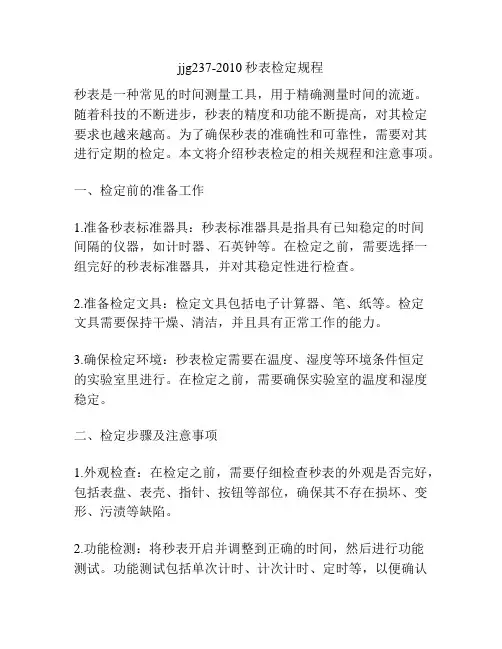 jjg237-2010 秒表检定规程

秒表是一种常见的时间测量工具，用于精确测量时间的流逝。随着科技的不断进步，秒表的精度和功能不断提高，对其检定要求也越来越高。为了确保秒表的准确性和可靠性，需要对其进行定期的检定。本文将介绍秒表检定的相关规程和注意事项。

一、检定前的准备工作

1.准备秒表标准器具：秒表标准器具是指具有已知稳定的时间间隔的仪器，如计时器、石英钟等。在检定之前，需要选择一组完好的秒表标准器具，并对其稳定性进行检查。

2.准备检定文具：检定文具包括电子计算器、笔、纸等。检定文具需要保持干燥、清洁，并且具有正常工作的能力。

3.确保检定环境：秒表检定需要在温度、湿度等环境条件恒定的实验室里进行。在检定之前，需要确保实验室的温度和湿度稳定。

二、检定步骤及注意事项

1.外观检查：在检定之前，需要仔细检查秒表的外观是否完好，包括表盘、表壳、指针、按钮等部位，确保其不存在损坏、变形、污渍等缺陷。

2.功能检测：将秒表开启并调整到正确的时间，然后进行功能测试。功能测试包括单次计时、计次计时、定时等，以便确认